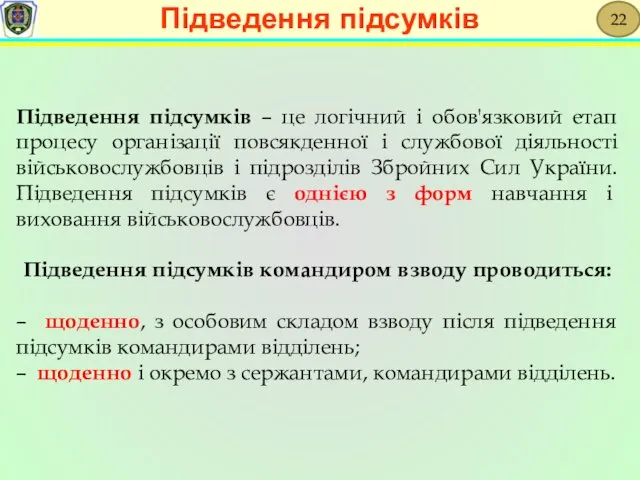 Підведення підсумків

22

Підведення підсумків – це логічний і обов'язковий етап процесу організації повсякденної і службової діяльності військовослужбовців і підрозділів Збройних Сил України. Підведення підсумків є однією з форм навчання і виховання військовослужбовців.

Підведення підсумків командиром взводу проводиться:

– щоденно, з особовим складом взводу після підведення підсумків командирами відділень;
– щоденно і окремо з сержантами, командирами відділень.